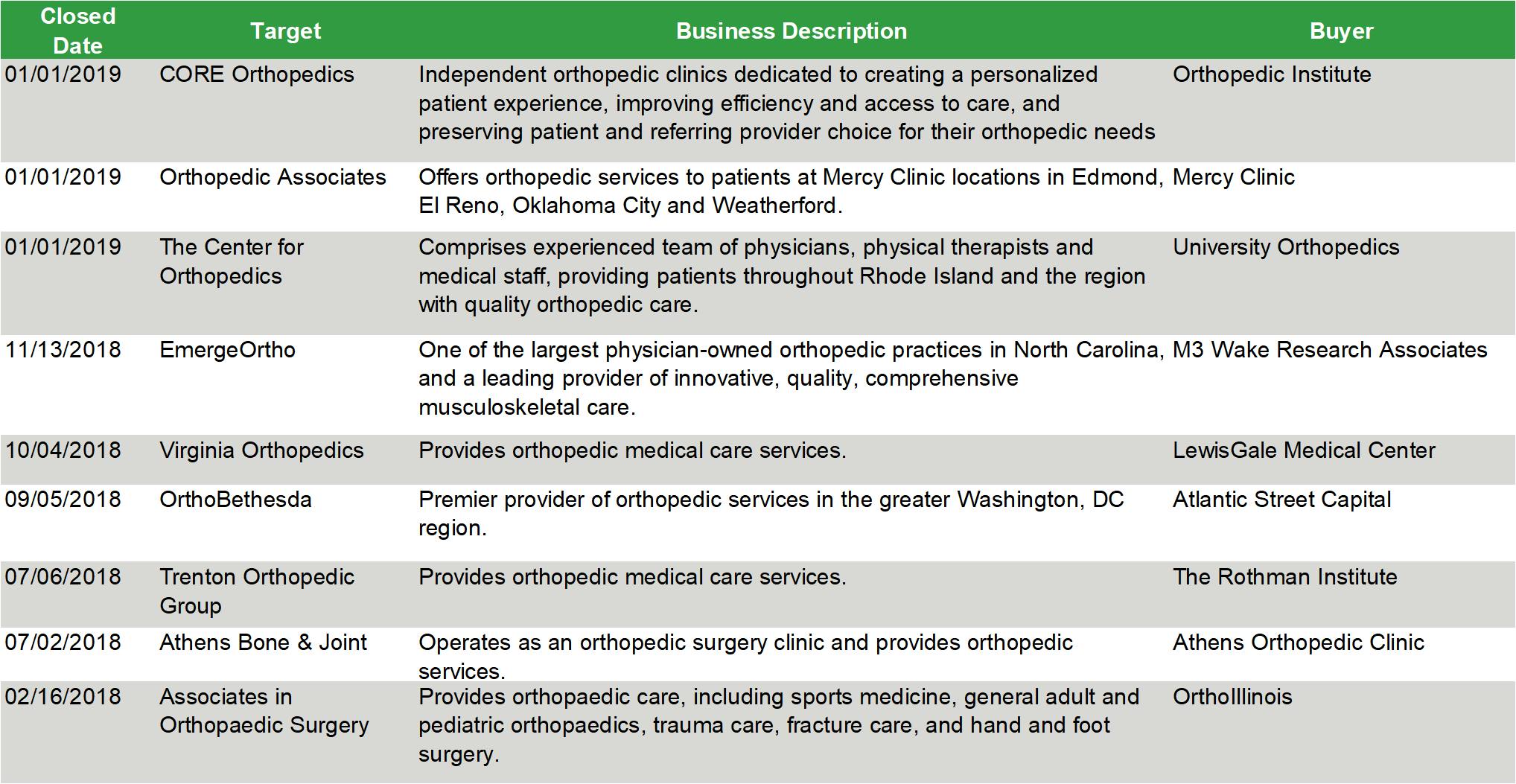 | Closed Date | Target | Business Description | Buyer |
|---|---|---|---|
| 01/01/2019 | CORE Orthopedics | Independent orthopedic clinics dedicated to creating a personalized patient experience, improving efficiency and access to care, and preserving patient and referring provider choice for their orthopedic needs | Orthopedic Institute |
| 01/01/2019 | Orthopedic Associates | Offers orthopedic services to patients at Mercy Clinic locations in Edmond, El Reno, Oklahoma City and Weatherford. | Mercy Clinic |
| 01/01/2019 | The Center for Orthopedics | Comprises experienced team of physicians, physical therapists and medical staff, providing patients throughout Rhode Island and the region with quality orthopedic care. | University Orthopedics |
| 11/13/2018 | EmergeOrtho | One of the largest physician-owned orthopedic practices in North Carolina, and a leading provider of innovative, quality, comprehensive musculoskeletal care. | M3 Wake Research Associates |
| 10/04/2018 | Virginia Orthopedics | Provides orthopedic medical care services. | LewisGale Medical Center |
| 09/05/2018 | OrthoBethesda | Premier provider of orthopedic services in the greater Washington, DC region. | Atlantic Street Capital |
| 07/06/2018 | Trenton Orthopedic Group | Provides orthopedic medical care services. | The Rothman Institute |
| 07/02/2018 | Athens Bone & Joint | Operates as an orthopedic surgery clinic and provides orthopedic services. | Athens Orthopedic Clinic |
| 02/16/2018 | Associates in Orthopaedic Surgery | Provides orthopaedic care, including sports medicine, general adult and pediatric orthopaedics, trauma care, fracture care, and hand and foot surgery. | OrthoIllinois |